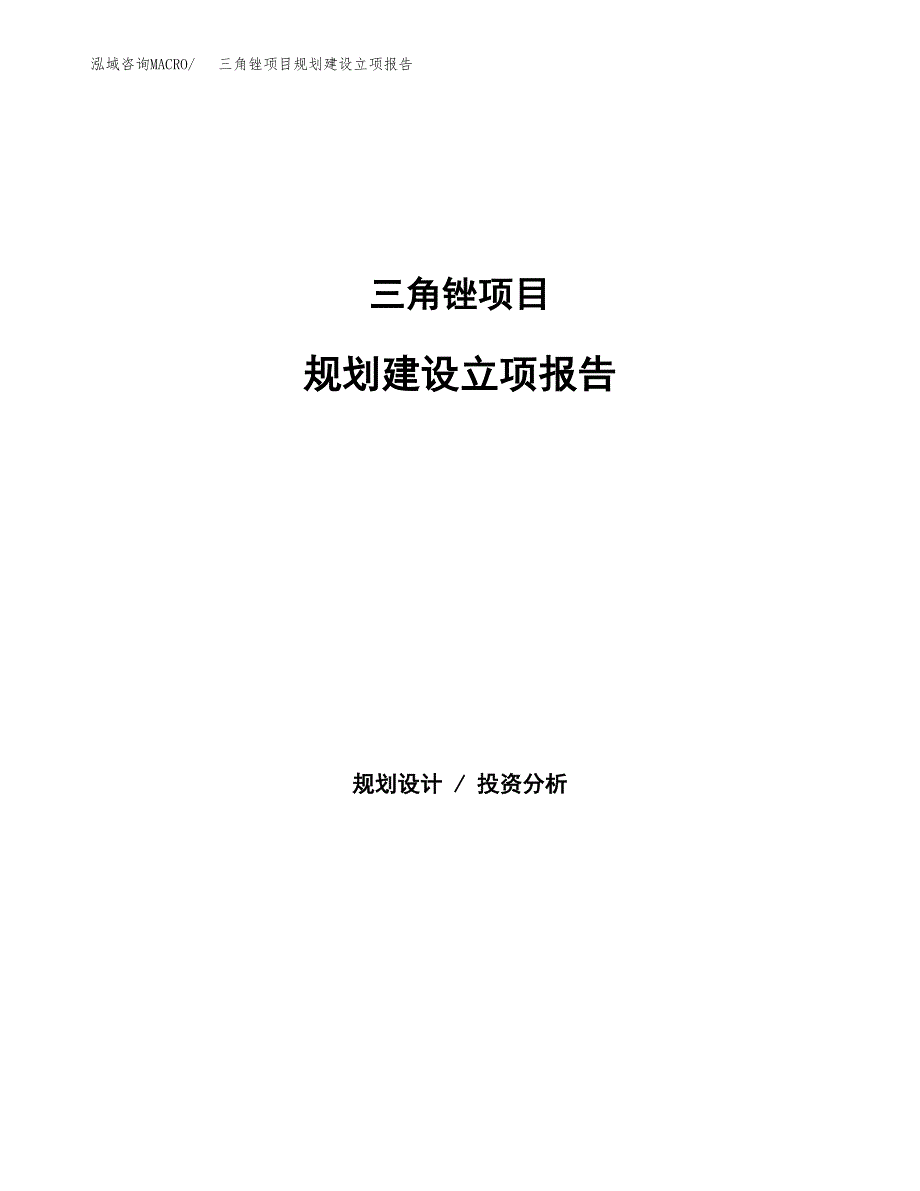 泓域咨询MACRO/ 三角锉项目规划建设立项报告

三角锉项目

规划建设立项报告

规划设计 / 投资分析